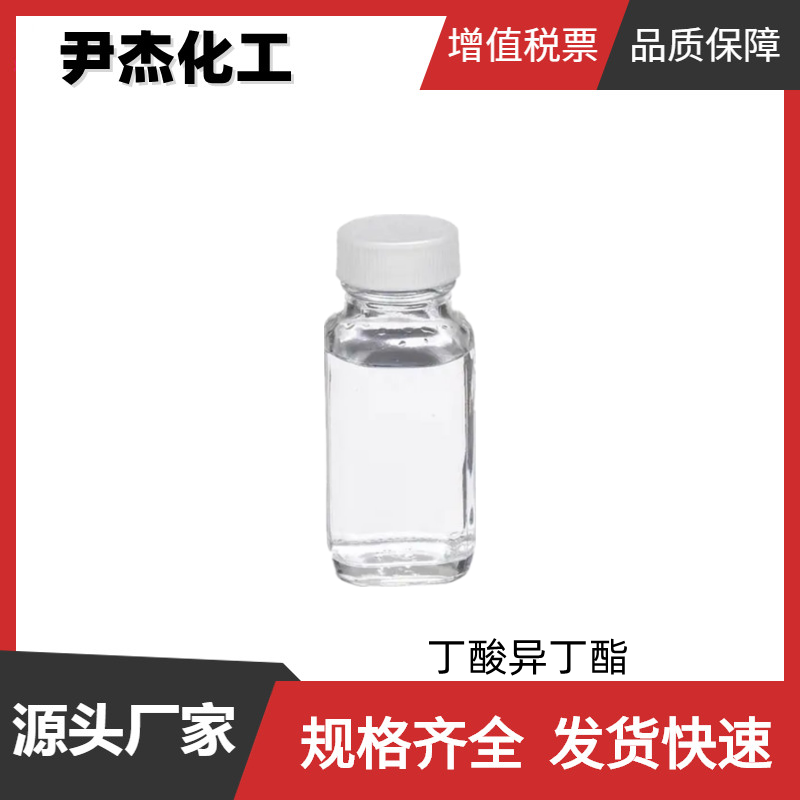 尹杰化工

增值税票

品质保障

丁酸异丁酯

源头厂家

规格齐全 发货快速